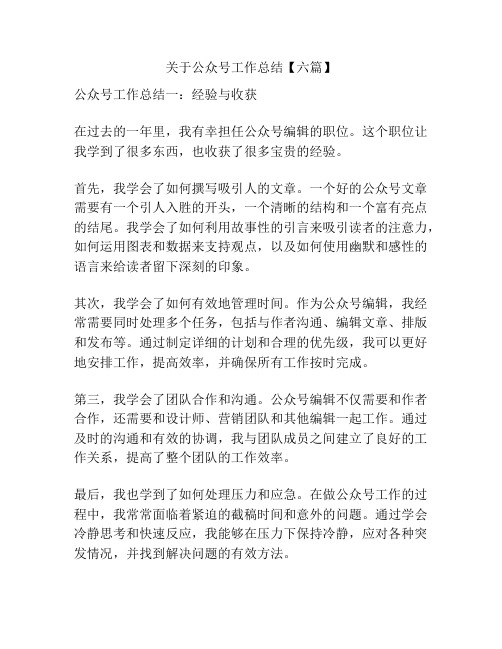 关于公众号工作总结【六篇】

公众号工作总结一：经验与收获

在过去的一年里，我有幸担任公众号编辑的职位。这个职位让我学到了很多东西，也收获了很多宝贵的经验。

首先，我学会了如何撰写吸引人的文章。一个好的公众号文章需要有一个引人入胜的开头，一个清晰的结构和一个富有亮点的结尾。我学会了如何利用故事性的引言来吸引读者的注意力，如何运用图表和数据来支持观点，以及如何使用幽默和感性的语言来给读者留下深刻的印象。

其次，我学会了如何有效地管理时间。作为公众号编辑，我经常需要同时处理多个任务，包括与作者沟通、编辑文章、排版和发布等。通过制定详细的计划和合理的优先级，我可以更好地安排工作，提高效率，并确保所有工作按时完成。

第三，我学会了团队合作和沟通。公众号编辑不仅需要和作者合作，还需要和设计师、营销团队和其他编辑一起工作。通过及时的沟通和有效的协调，我与团队成员之间建立了良好的工作关系，提高了整个团队的工作效率。

最后，我也学到了如何处理压力和应急。在做公众号工作的过程中，我常常面临着紧迫的截稿时间和意外的问题。通过学会冷静思考和快速反应，我能够在压力下保持冷静，应对各种突发情况，并找到解决问题的有效方法。